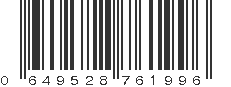 0 649528 761996